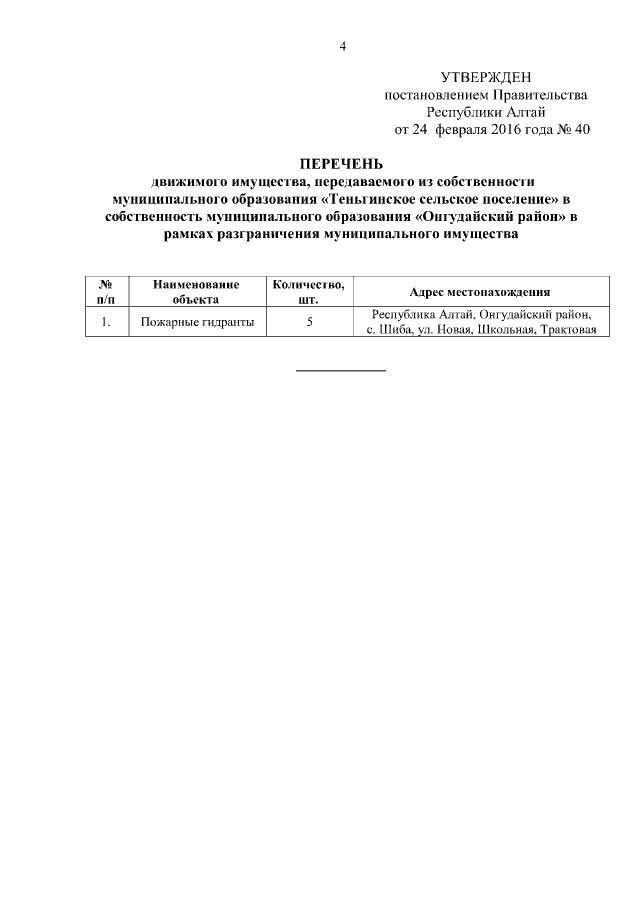 4

УТВЕРЖДЕН
постановлением Правительства
Республики Алтай
от 24 февраля 2016 года № 40

ПЕРЕЧЕНЬ
движимого имущества, передаваемого из собственности муниципального образования «Теньгинское сельское поселение» в собственность муниципального образования «Онгудайский район» в рамках разграничения муниципального имущества

| № п/п | Наименование объекта | Количество, шт. | Адрес местонахождения |
|---|---|---|---|
| 1. | Пожарные гидранты | 5 | Республика Алтай, Онгудайский район, с. Шиба, ул. Новая, Школьная, Трактовая |